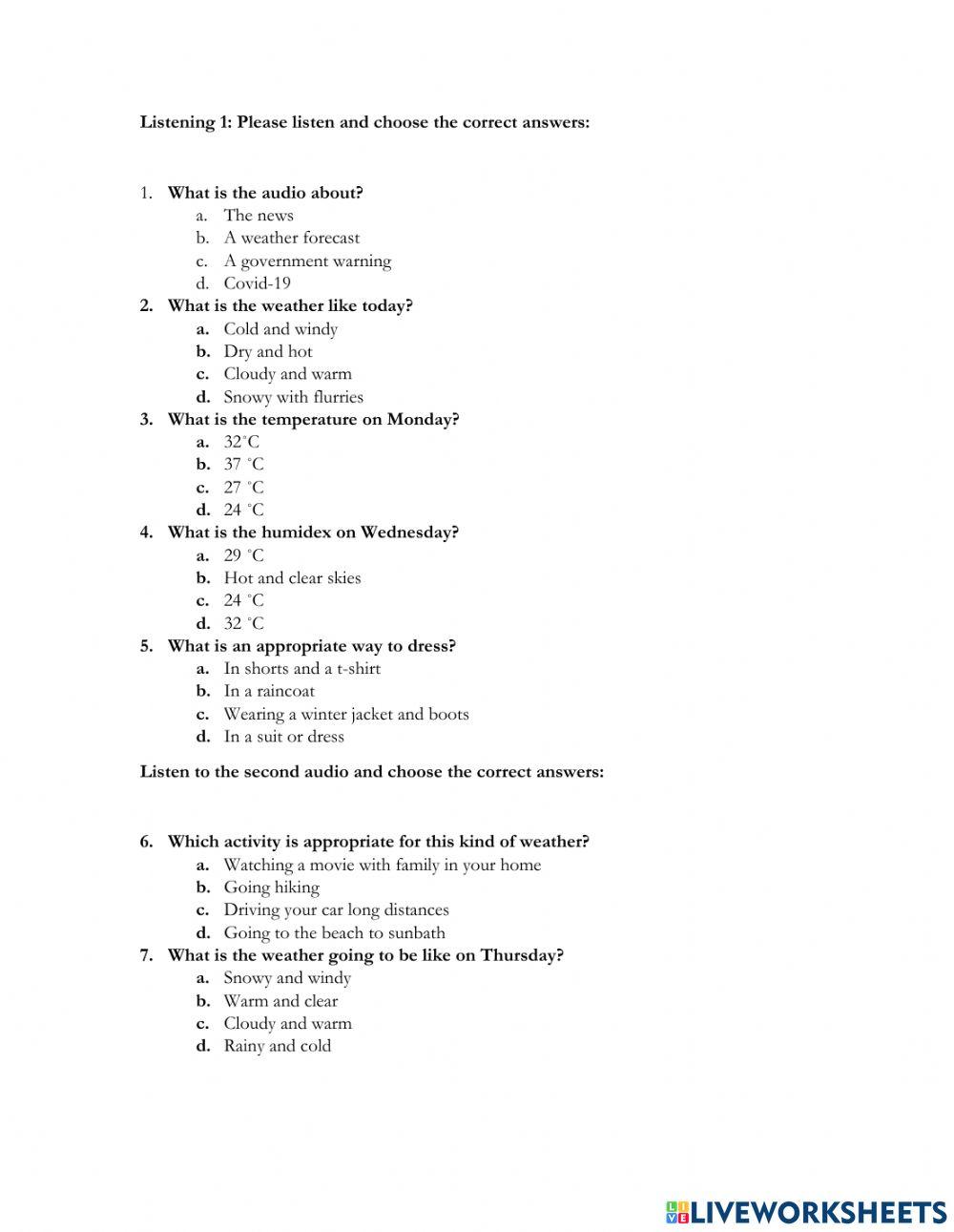 Listening 1: Please listen and choose the correct answers:

1. What is the audio about?
a. The news
b. A weather forecast
c. A government warning
d. Covid-19
2. What is the weather like today?
a. Cold and windy
b. Dry and hot
c. Cloudy and warm
d. Snowy with flurries
3. What is the temperature on Monday?
a. 32˚C
b. 37 ˚C
c. 27 ˚C
d. 24 ˚C
4. What is the humidex on Wednesday?
a. 29 ˚C
b. Hot and clear skies
c. 24 ˚C
d. 32 ˚C
5. What is an appropriate way to dress?
a. In shorts and a t-shirt
b. In a raincoat
c. Wearing a winter jacket and boots
d. In a suit or dress

Listen to the second audio and choose the correct answers:

6. Which activity is appropriate for this kind of weather?
a. Watching a movie with family in your home
b. Going hiking
c. Driving your car long distances
d. Going to the beach to sunbath
7. What is the weather going to be like on Thursday?
a. Snowy and windy
b. Warm and clear
c. Cloudy and warm
d. Rainy and cold

LIVEWORKSHEETS